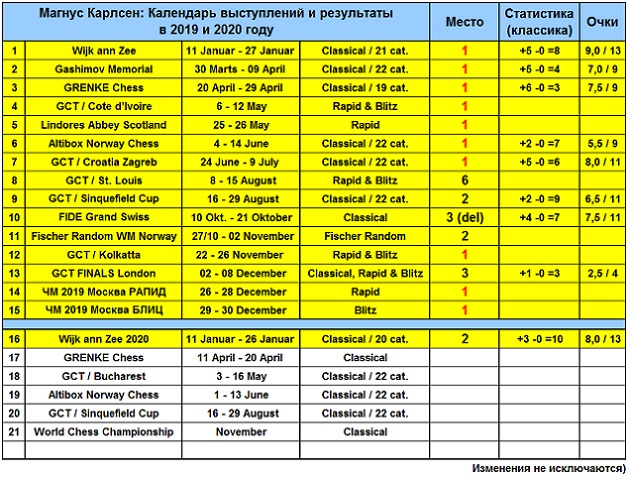 | Магнус Карлсен: Календарь выступлений и результаты в 2019 и 2020 году | | | | Место | Статистика (классика) | Очки |
|---|---|---|---|---|---|---|
| 1 | Wijk ann Zee | 11 Januar - 27 Januar | Classical / 21 cat. | 1 | +5 -0 =8 | 9,0 / 13 |
| 2 | Gashimov Memorial | 30 Marts - 09 April | Classical / 22 cat. | 1 | +5 -0 =4 | 7,0 / 9 |
| 3 | GRENKE Chess | 20 April - 29 April | Classical / 19 cat. | 1 | +6 -0 =3 | 7,5 / 9 |
| 4 | GCT / Cote d'Ivoire | 6 - 12 May | Rapid & Blitz | 1 | | |
| 5 | Lindores Abbey Scotland | 25 - 26 May | Rapid | 1 | | |
| 6 | Altibox Norway Chess | 4 - 14 June | Classical / 22 cat. | 1 | +2 -0 =7 | 5,5 / 9 |
| 7 | GCT / Croatia Zagreb | 24 June - 9 July | Classical / 22 cat. | 1 | +5 -0 =6 | 8,0 / 11 |
| 8 | GCT / St. Louis | 8 - 15 August | Rapid & Blitz | 6 | | |
| 9 | GCT / Sinquefield Cup | 16 - 29 August | Classical / 22 cat. | 2 | +2 -0 =9 | 6,5 / 11 |
| 10 | FIDE Grand Swiss | 10 Okt. - 21 Oktober | Classical | 3 (del) | +4 -0 =7 | 7,5 / 11 |
| 11 | Fischer Random WM Norway | 27/10 - 02 November | Fischer Random | 2 | | |
| 12 | GCT / Kolkatta | 22 - 26 November | Rapid & Blitz | 1 | | |
| 13 | GCT FINALS London | 02 - 08 December | Classical, Rapid & Blitz | 3 | +1 -0 =3 | 2,5 / 4 |
| 14 | ЧМ 2019 Москва РАПИД | 26 - 28 December | Rapid | 1 | | |
| 15 | ЧМ 2019 Москва БЛИЦ | 29 - 30 December | Blitz | 1 | | |
| 16 | Wijk ann Zee 2020 | 11 Januar - 26 Januar | Classical / 20 cat. | 2 | +3 -0 =10 | 8,0 / 13 |
| 17 | GRENKE Chess | 11 April - 20 April | Classical | | | |
| 18 | GCT / Bucharest | 3 - 16 May | Classical / 22 cat. | | | |
| 19 | Altibox Norway Chess | 1 - 13 June | Classical / 22 cat. | | | |
| 20 | GCT / Sinquefield Cup | 16 - 29 August | Classical / 22 cat. | | | |
| 21 | World Chess Championship | November | Classical | | | |

Изменения не исключаются)